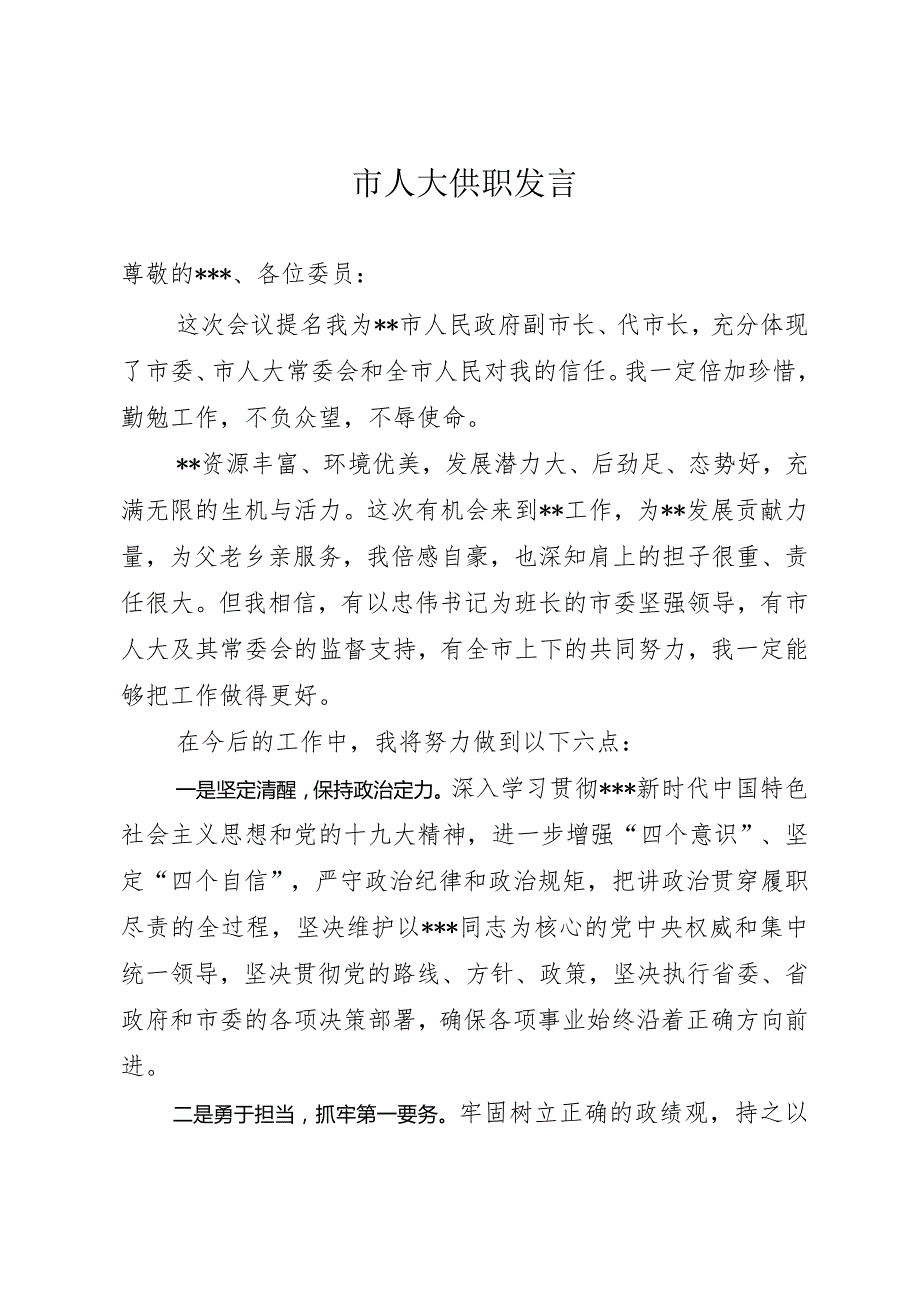 市人大供职发言

尊敬的***、各位委员：

这次会议提名我为**市人民政府副市长、代市长，充分体现了市委、市人大常委会和全市人民对我的信任。我一定倍加珍惜，勤勉工作，不负众望，不辱使命。

**资源丰富、环境优美，发展潜力大、后劲足、态势好，充满无限的生机与活力。这次有机会来到**工作，为**发展贡献力量，为父老乡亲服务，我倍感自豪，也深知肩上的担子很重、责任很大。但我相信，有以忠伟书记为班长的市委坚强领导，有市人大及其常委会的监督支持，有全市上下的共同努力，我一定能够把工作做得更好。

在今后的工作中，我将努力做到以下六点：

一是坚定清醒，保持政治定力。深入学习贯彻***新时代中国特色社会主义思想和党的十九大精神，进一步增强“四个意识”、坚定“四个自信”，严守政治纪律和政治规矩，把讲政治贯穿履职尽责的全过程，坚决维护以***同志为核心的党中央权威和集中统一领导，坚决贯彻党的路线、方针、政策，坚决执行省委、省政府和市委的各项决策部署，确保各项事业始终沿着正确方向前进。

二是勇于担当，抓牢第一要务。牢固树立正确的政绩观，持之以